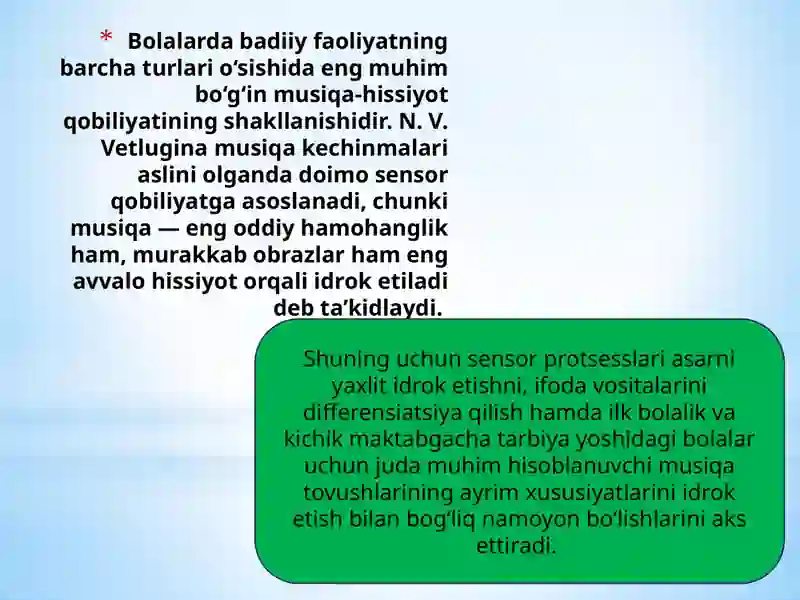 * Bolalarda badiiy faoliyatning barcha turlari o‘sishida eng muhim bo‘g‘in musiqa-hissiyot qobiliyatining shakllanishidir. N. V. Vetlugina musiqa kechinmalari aslini olganda doimo sensor qobiliyatga asoslanadi, chunki musiqa — eng oddiy hamohanglik ham, murakkab obrazlar ham eng avvalo hissiyot orqali idrok etiladi deb ta’kidlaydi.

Shuning uchun sensor protsesslari asarni yaxlit idrok etishni, ifoda vositalarini differensiatsiya qilish hamda ilk bolalik va kichik maktabgacha tarbiya yoshidagi bolalar uchun juda muhim hisoblanuvchi musiqa tovushlarining ayrim xususiyatlarini idrok etish bilan bog‘liq namoyon bo‘lishlarini aks ettiradi.